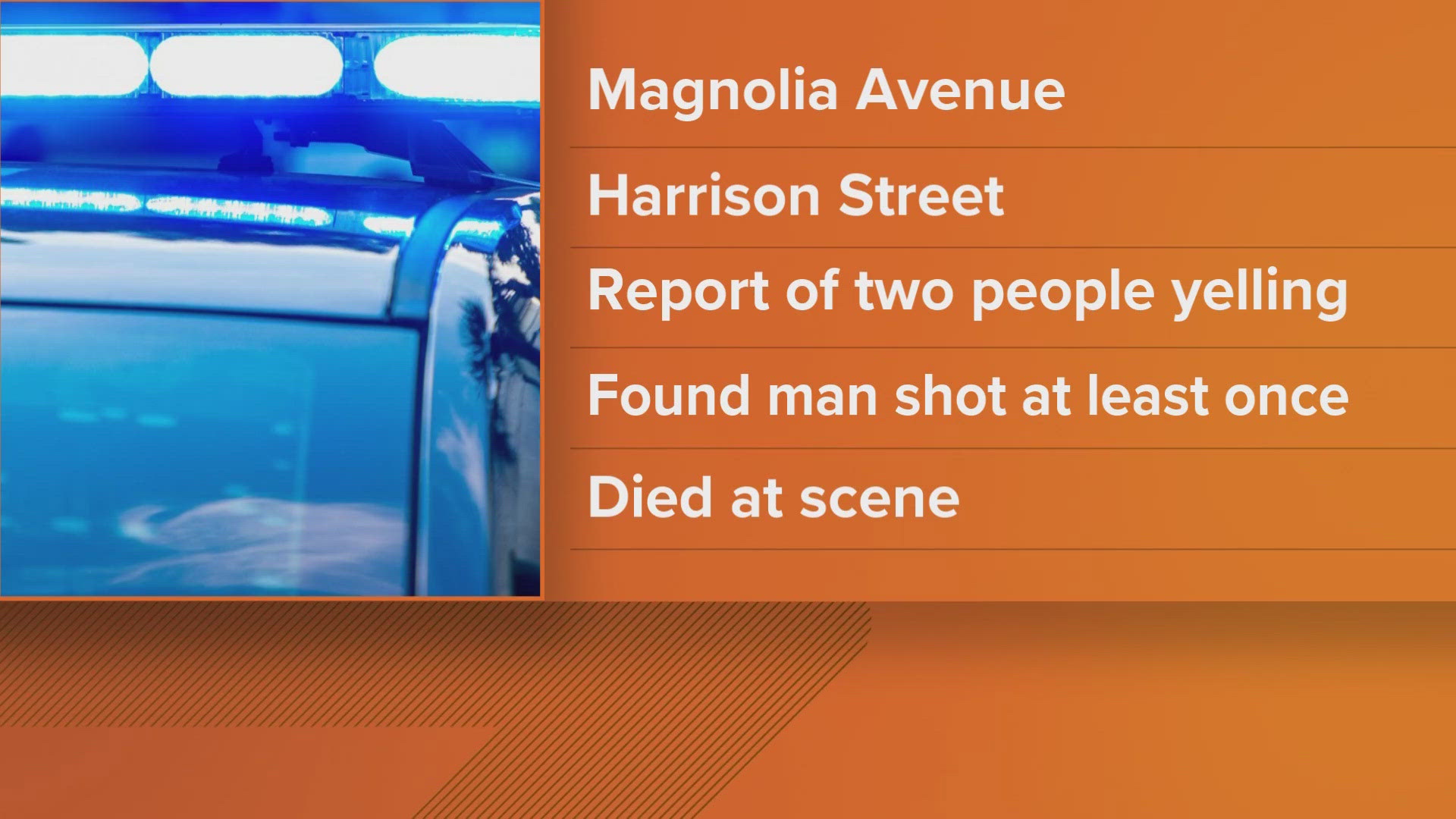 Magnolia Avenue

Harrison Street

Report of two people yelling

Found man shot at least once

Died at scene